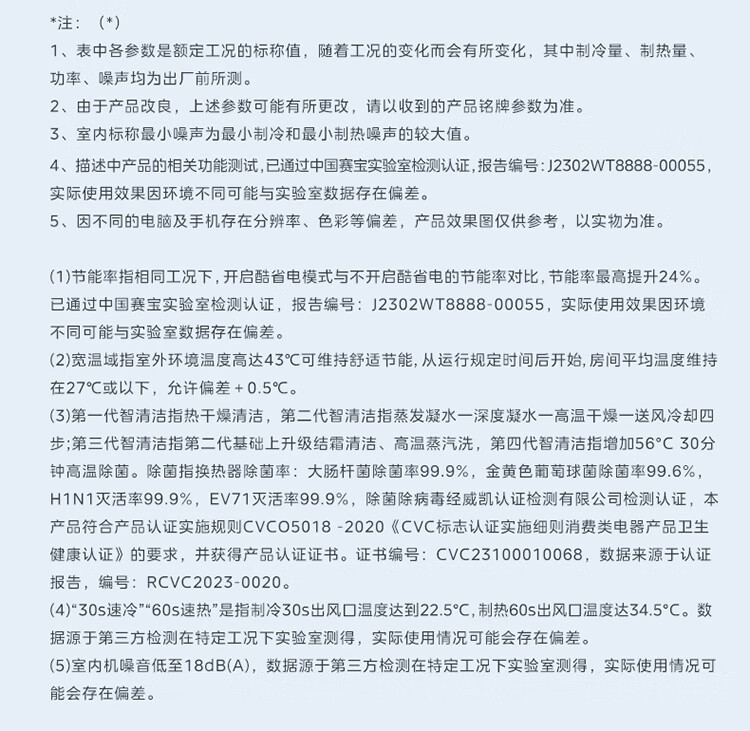 *注：（*）

1、表中各参数是额定工况的标称值，随着工况的变化而会有所变化，其中制冷量、制热量、功率、噪声均为出厂前所测。

2、由于产品改良，上述参数可能有所更改，请以收到的产品铭牌参数为准。

3、室内标称最小噪声为最小制冷和最小制热噪声的较大值。

4、描述中产品的相关功能测试，已通过中国赛宝实验室检测认证，报告编号：J2302WT8888-00055，实际使用效果因环境不同可能与实验室数据存在偏差。

5、因不同的电脑及手机存在分辨率、色彩等偏差，产品效果图仅供参考，以实物为准。

(1)节能率指相同工况下，开启酷省电模式与不开启酷省电的节能率对比，节能率最高提升24%。已通过中国赛宝实验室检测认证，报告编号：J2302WT8888-00055，实际使用效果因环境不同可能与实验室数据存在偏差。

(2)宽温域指室外环境温度高达43℃可维持舒适节能，从运行规定时间后开始，房间平均温度维持在27℃或以下，允许偏差+0.5℃。

(3)第一代智清洁指热干燥清洁，第二代智清洁指蒸发凝水一深度凝水一高温干燥一送风冷却四步;第三代智清洁指第二代基础上升级结霜清洁、高温蒸汽洗，第四代智清洁指增加56°C 30分钟高温除菌。除菌指换热器除菌率：大肠杆菌除菌率99.9%，金黄色葡萄球菌除菌率99.6%，H1N1灭活率99.9%，EV71灭活率99.9%，除菌除病毒经威凯认证检测有限公司检测认证，本产品符合产品认证实施规则CVCO5018 -2020《CVC标志认证实施细则消费类电器产品卫生健康认证》的要求，并获得产品认证证书。证书编号：CVC23100010068，数据来源于认证报告，编号：RCVC2023-0020。

(4)“30s速冷”“60s速热”是指制冷30s出风口温度达到22.5°C，制热60s出风口温度达34.5°C。数据源于第三方检测在特定工况下实验室测得，实际使用情况可能会存在偏差。

(5)室内机噪音低至18dB(A)，数据源于第三方检测在特定工况下实验室测得，实际使用情况可能会存在偏差。